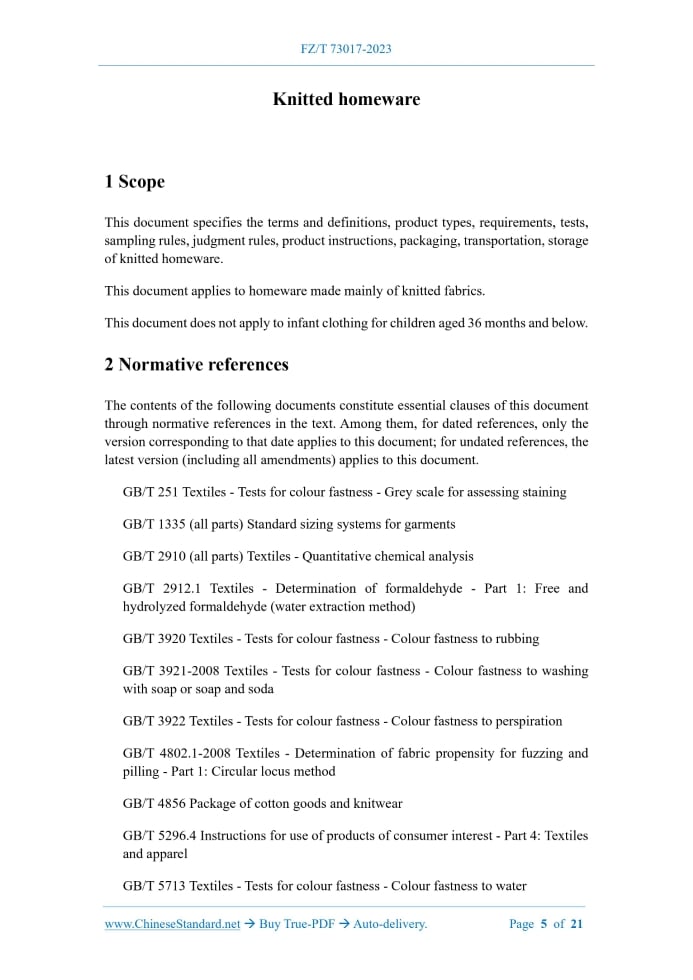 FZ/T 73017-2023

Knitted homeware

1 Scope

This document specifies the terms and definitions, product types, requirements, tests, sampling rules, judgment rules, product instructions, packaging, transportation, storage of knitted homeware.

This document applies to homeware made mainly of knitted fabrics.

This document does not apply to infant clothing for children aged 36 months and below.

2 Normative references

The contents of the following documents constitute essential clauses of this document through normative references in the text. Among them, for dated references, only the version corresponding to that date applies to this document; for undated references, the latest version (including all amendments) applies to this document.

GB/T 251 Textiles - Tests for colour fastness - Grey scale for assessing staining

GB/T 1335 (all parts) Standard sizing systems for garments

GB/T 2910 (all parts) Textiles - Quantitative chemical analysis

GB/T 2912.1 Textiles - Determination of formaldehyde - Part 1: Free and hydrolyzed formaldehyde (water extraction method)

GB/T 3920 Textiles - Tests for colour fastness - Colour fastness to rubbing

GB/T 3921-2008 Textiles - Tests for colour fastness - Colour fastness to washing with soap or soap and soda

GB/T 3922 Textiles - Tests for colour fastness - Colour fastness to perspiration

GB/T 4802.1-2008 Textiles - Determination of fabric propensity for fuzzing and pilling - Part 1: Circular locus method

GB/T 4856 Package of cotton goods and knitwear

GB/T 5296.4 Instructions for use of products of consumer interest - Part 4: Textiles and apparel

GB/T 5713 Textiles - Tests for colour fastness - Colour fastness to water

www.ChineseStandard.net → Buy True-PDF → Auto-delivery.

Page 5 of 21